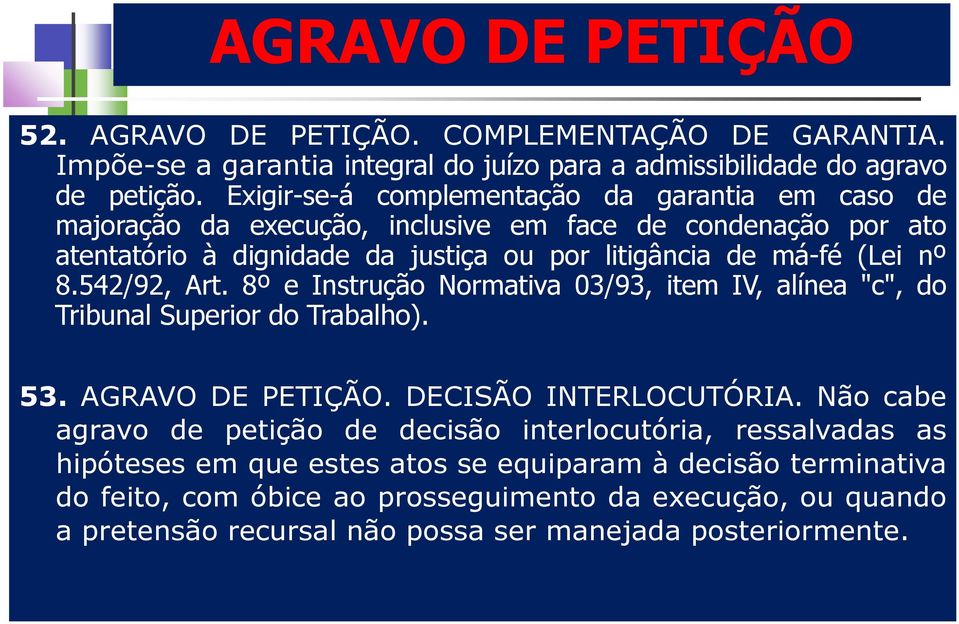 AGRAVO DE PETIÇÃO

52. AGRAVO DE PETIÇÃO. COMPLEMENTAÇÃO DE GARANTIA. Impõe-se a garantia integral do juízo para a admissibilidade do agravo de petição. Exigir-se-á complementação da garantia em caso de majoração da execução, inclusive em face de condenação por ato atentatório à dignidade da justiça ou por litigância de má-fé (Lei nº 8.542/92, Art. 8º e Instrução Normativa 03/93, item IV, alínea "c", do Tribunal Superior do Trabalho).

53. AGRAVO DE PETIÇÃO. DECISÃO INTERLOCUTÓRIA. Não cabe agravo de petição de decisão interlocutória, ressalvadas as hipóteses em que estes atos se equiparam à decisão terminativa do feito, com óbice ao prosseguimento da execução, ou quando a pretensão recursal não possa ser manejada posteriormente.